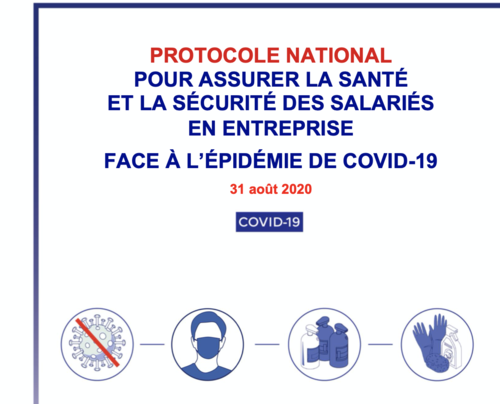 PROTOCOLE NATIONAL
POUR ASSURER LA SANTÉ
ET LA SÉCURITÉ DES SALARIÉS
EN ENTREPRISE

FACE À L'ÉPIDÉMIE DE COVID-19

31 août 2020

COVID-19